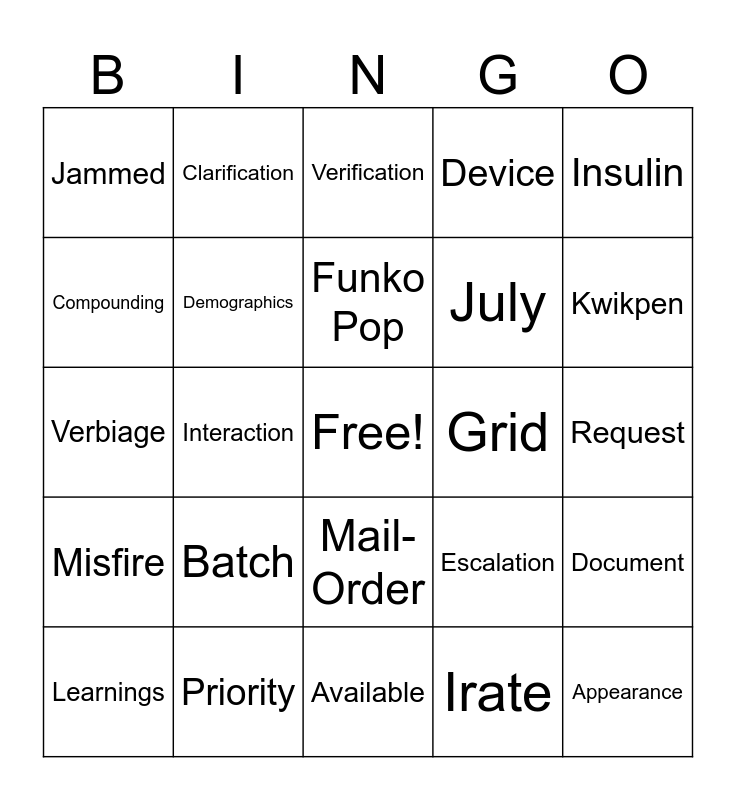 | B | I | N | G | O |
|---|---|---|---|---|
| Jammed | Clarification | Verification | Device | Insulin |
| Compounding | Demographics | Funko Pop | July | Kwikpen |
| Verbiage | Interaction | Free! | Grid | Request |
| Misfire | Batch | Mail-Order | Escalation | Document |
| Learnings | Priority | Available | Irate | Appearance |